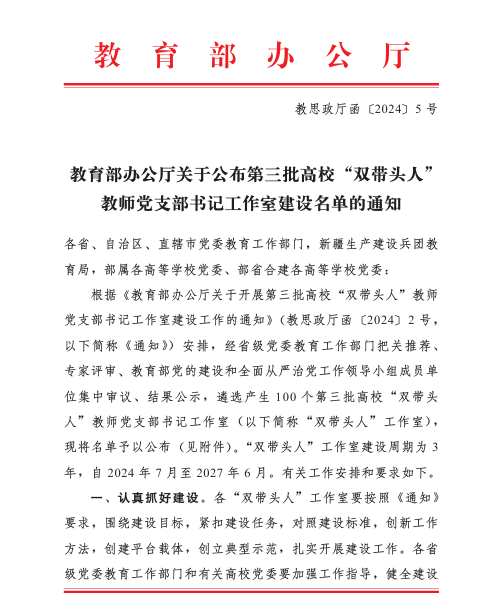 教育部办公厅

教思政厅函〔2024〕5号

教育部办公厅关于公布第三批高校“双带头人”教师党支部书记工作室建设名单的通知

各省、自治区、直辖市党委教育工作部门，新疆生产建设兵团教育局，部属各高等学校党委、部省合建各高等学校党委：

根据《教育部办公厅关于开展第三批高校“双带头人”教师党支部书记工作室建设工作的通知》（教思政厅函〔2024〕2号，以下简称《通知》）安排，经省级党委教育工作部门把关推荐、专家评审、教育部党的建设和全面从严治党工作领导小组成员单位集中审议、结果公示，遴选产生100个第三批高校“双带头人”教师党支部书记工作室（以下简称“双带头人”工作室），现将名单予以公布（见附件）。“双带头人”工作室建设周期为3年，自2024年7月至2027年6月。有关工作安排和要求如下。

一、认真抓好建设。各“双带头人”工作室要按照《通知》要求，围绕建设目标，紧扣建设任务，对照建设标准，创新工作方法，创建平台载体，创立典型示范，扎实开展建设工作。各省级党委教育工作部门和有关高校党委要加强工作指导，健全建设